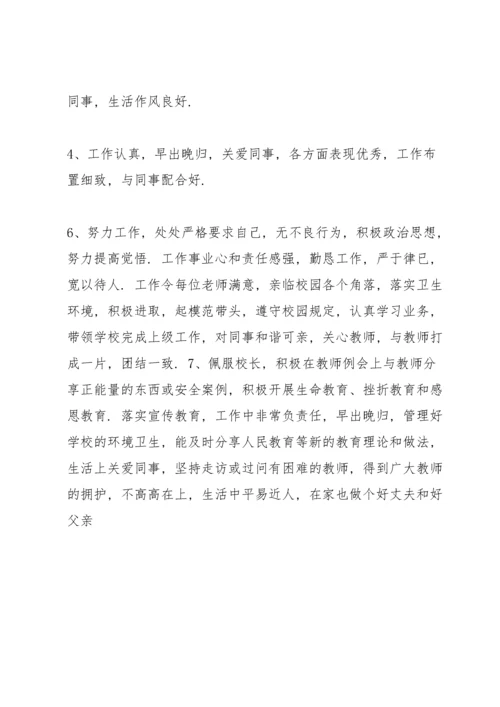 同事，生活作风良好.

4、工作认真，早出晚归，关爱同事，各方面表现优秀，工作布置细致，与同事配合好.

6、努力工作，处处严格要求自己，无不良行为，积极政治思想，努力提高觉悟. 工作事业心和责任感强，勤恳工作，严于律已，宽以待人. 工作令每位老师满意，亲临校园各个角落，落实卫生环境，积极进取，起模范带头，遵守校园规定，认真学习业务，带领学校完成上级工作，对同事和谐可亲，关心教师，与教师打成一片，团结一致. 7、佩服校长，积极在教师例会上与教师分享正能量的东西或安全案例，积极开展生命教育、挫折教育和感恩教育. 落实宣传教育，工作中非常负责任，早出晚归，管理好学校的环境卫生，能及时分享人民教育等新的教育理论和做法，生活上关爱同事，坚持走访或过问有困难的教师，得到广大教师的拥护，不高高在上，生活中平易近人，在家也做个好丈夫和好父亲